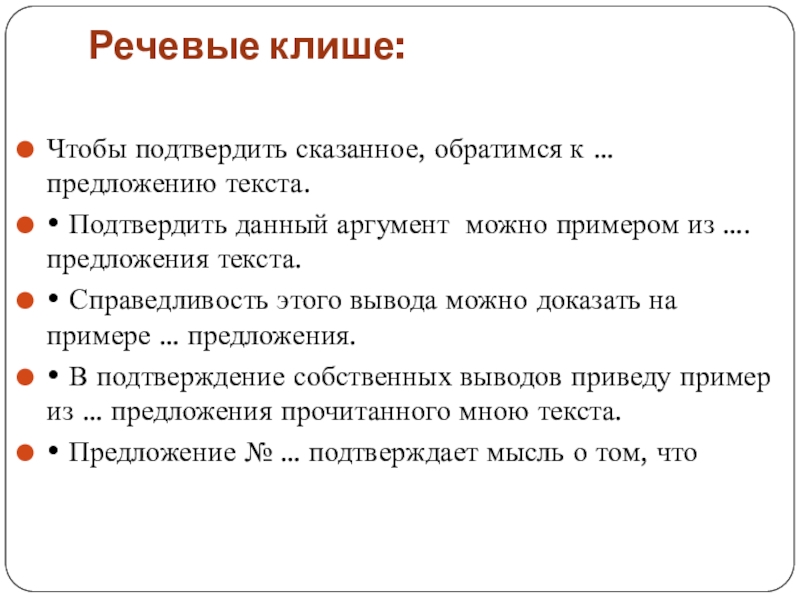 Речевые клише:

Чтобы подтвердить сказанное, обратимся к ... предложению текста.

• Подтвердить данный аргумент можно примером из .... предложения текста.

• Справедливость этого вывода можно доказать на примере ... предложения.

• В подтверждение собственных выводов приведу пример из ... предложения прочитанного мною текста.

• Предложение № ... подтверждает мысль о том, что